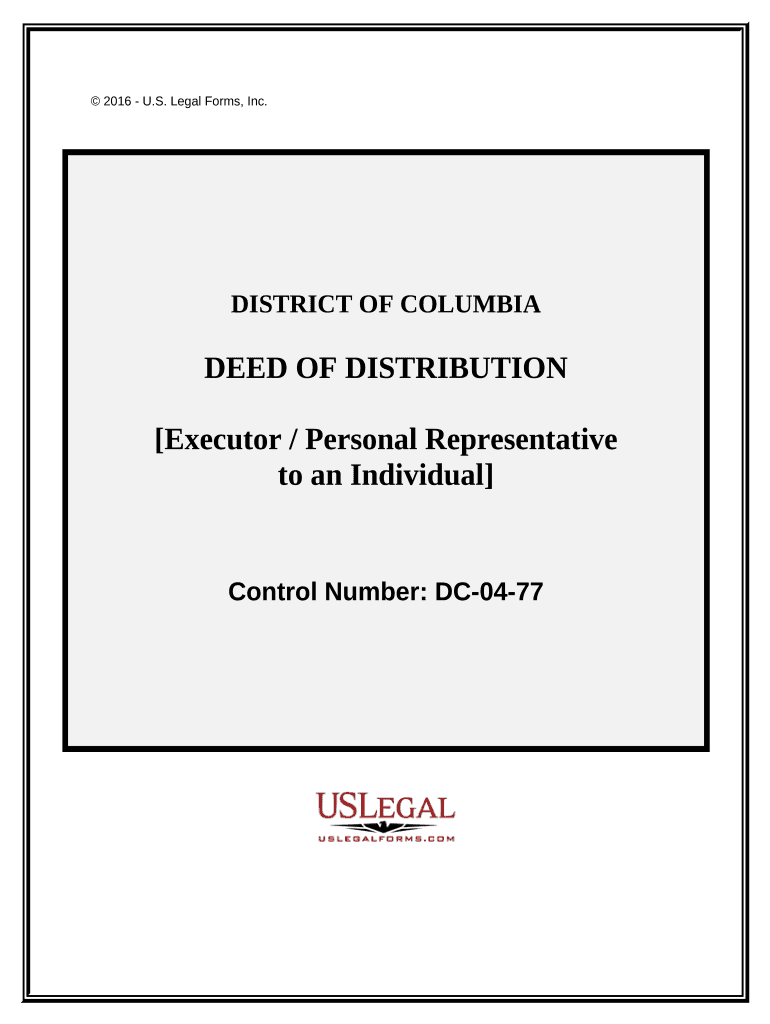 © 2016 - U.S. Legal Forms, Inc.

DISTRICT OF COLUMBIA

DEED OF DISTRIBUTION

[Executor / Personal Representative to an Individual]

Control Number: DC-04-77

USLEGAL

USLEGALFORMS.COM